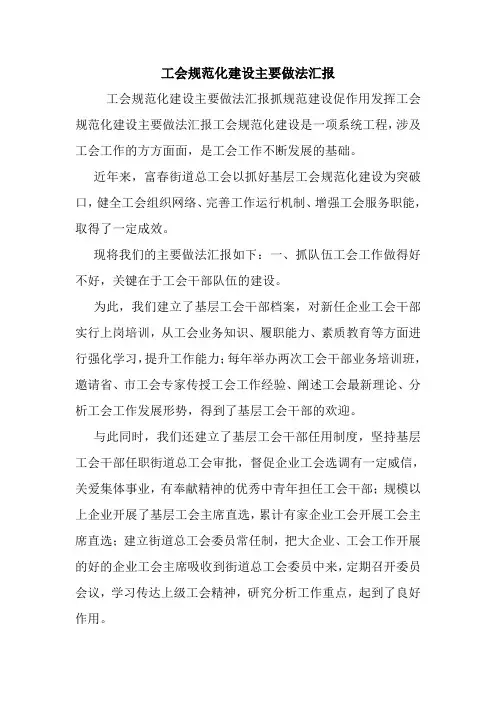 工会规范化建设主要做法汇报

工会规范化建设主要做法汇报抓规范建设促作用发挥工会规范化建设主要做法汇报工会规范化建设是一项系统工程，涉及工会工作的方方面面，是工会工作不断发展的基础。

近年来，富春街道总工会以抓好基层工会规范化建设为突破口，健全工会组织网络、完善工作运行机制、增强工会服务职能，取得了一定成效。

现将我们的主要做法汇报如下：一、抓队伍工会工作做得好不好，关键在于工会干部队伍的建设。

为此，我们建立了基层工会干部档案，对新任企业工会干部实行上岗培训，从工会业务知识、履职能力、素质教育等方面进行强化学习，提升工作能力；每年举办两次工会干部业务培训班，邀请省、市工会专家传授工会工作经验、阐述工会最新理论、分析工会工作发展形势，得到了基层工会干部的欢迎。

与此同时，我们还建立了基层工会干部任用制度，坚持基层工会干部任职街道总工会审批，督促企业工会选调有一定威信，关爱集体事业，有奉献精神的优秀中青年担任工会干部；规模以上企业开展了基层工会主席直选，累计有家企业工会开展工会主席直选；建立街道总工会委员常任制，把大企业、工会工作开展的好的企业工会主席吸收到街道总工会委员中来，定期召开委员会议，学习传达上级工会精神，研究分析工作重点，起到了良好作用。